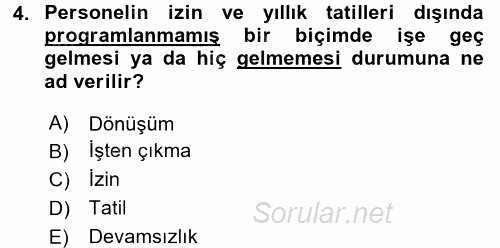 4. Personelin izin ve yıllık tatilleri dışında programlanmamış bir biçimde işe geç gelmesi ya da hiç gelmemesi durumuna ne ad verilir?

A) Dönüşüm
B) İşten çıkma
C) İzin
D) Tatil
E) Devamsızlık

Sorular.net